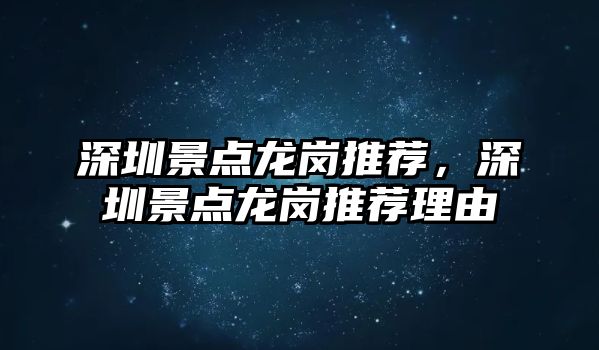 深圳景点龙岗推荐，深圳景点龙岗推荐理由